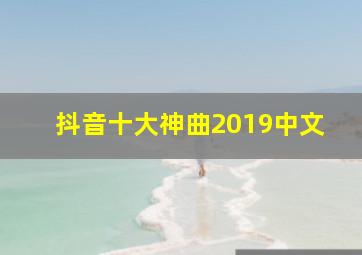 抖音十大神曲2019中文